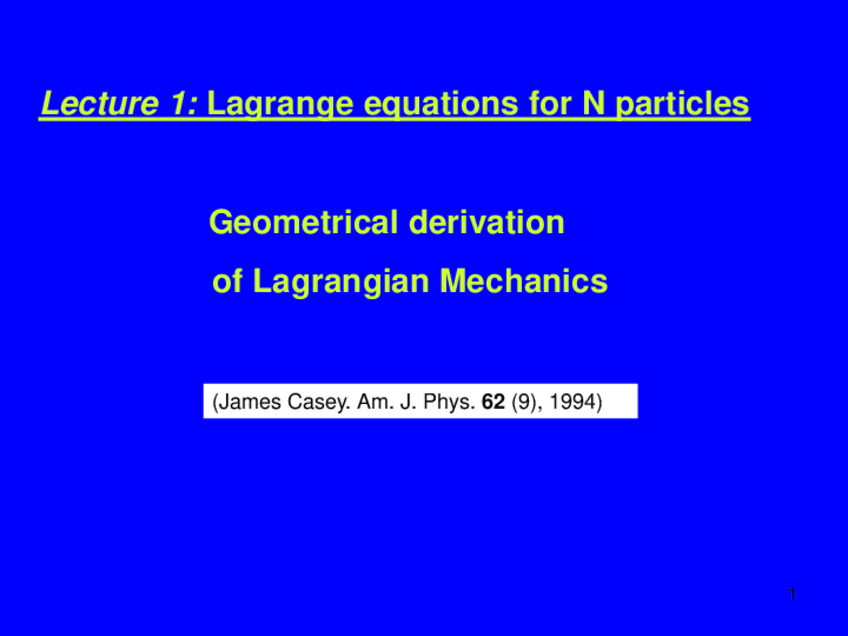 Lecture 1: Lagrange equations for N particles

Geometrical derivation
of Lagrangian Mechanics

(James Casey. Am. J. Phys. 62 (9), 1994)

1